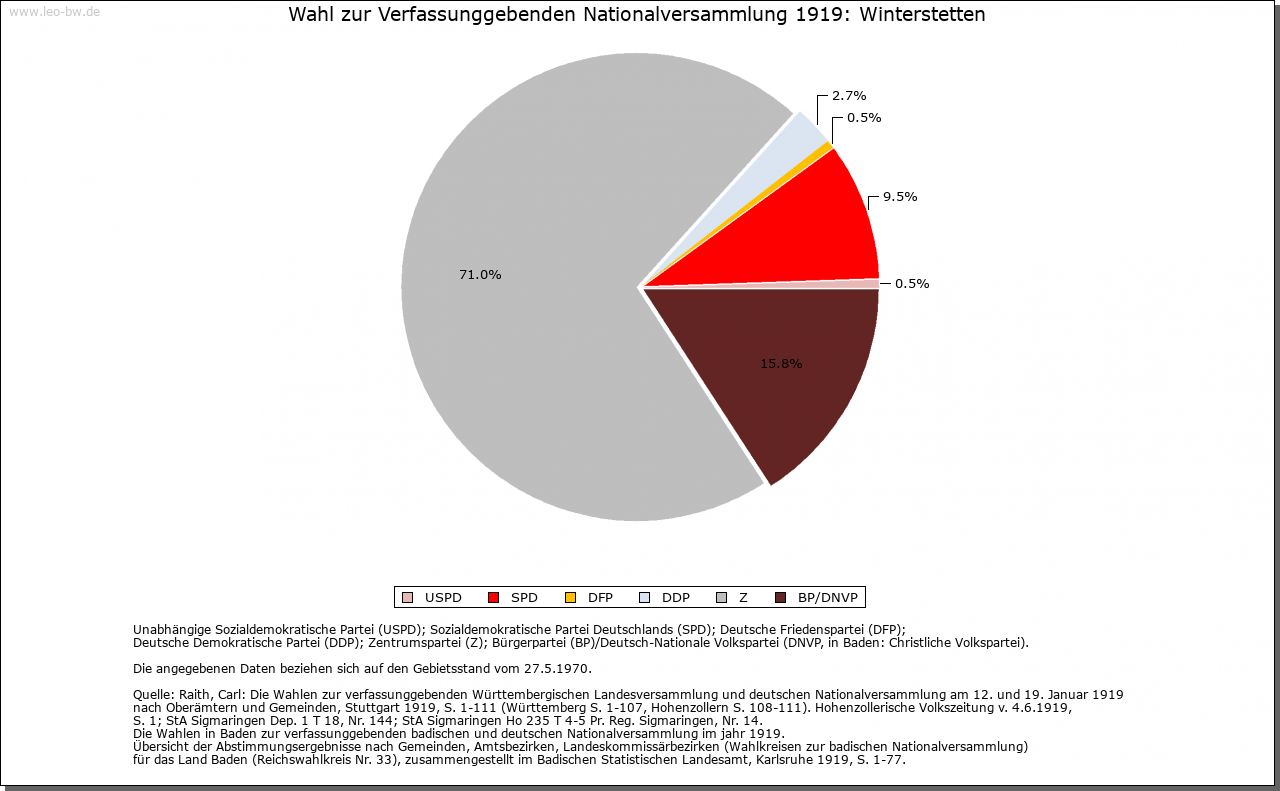 www.leo-bw.de

Wahl zur Verfassunggebenden Nationalversammlung 1919: Winterstetten

2.7%
0.5%
9.5%
0.5%
71.0%
15.8%

USPD SPD DFP DDP Z BP/DNVP

Unabhängige Sozialdemokratische Partei (USPD); Sozialdemokratische Partei Deutschlands (SPD); Deutsche Friedenspartei (DFP); Deutsche Demokratische Partei (DDP); Zentrumspartei (Z); Bürgerpartei (BP)/Deutsch-Nationale Volkspartei (DNVP, in Baden: Christliche Volkspartei).

Die angegebenen Daten beziehen sich auf den Gebietsstand vom 27.5.1970.

Quelle: Raith, Carl: Die Wahlen zur verfassunggebenden Württembergischen Landesversammlung und deutschen Nationalversammlung am 12. und 19. Januar 1919 nach Oberämtern und Gemeinden, Stuttgart 1919, S. 1-111 (Württemberg S. 1-107, Hohenzollern S. 108-111). Hohenzollerische Volkszeitung v. 4.6.1919, S. 1; StA Sigmaringen Dep. 1 T 18, Nr. 144; StA Sigmaringen Ho 235 T 4-5 Pr. Reg. Sigmaringen, Nr. 14.
Die Wahlen in Baden zur verfassunggebenden badischen und deutschen Nationalversammlung im jahr 1919.
Übersicht der Abstimmungsergebnisse nach Gemeinden, Amtsbezirken, Landeskommissärbezirken (Wahlkreisen zur badischen Nationalversammlung) für das Land Baden (Reichswahlkreis Nr. 33), zusammengestellt im Badischen Statistischen Landesamt, Karlsruhe 1919, S. 1-77.